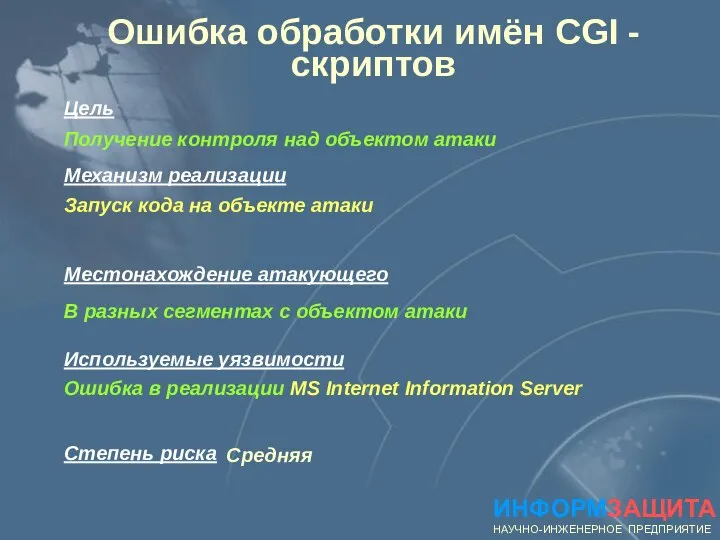 Ошибка обработки имён CGI - скриптов

Цель

Получение контроля над объектом атаки

Механизм реализации

Запуск кода на объекте атаки

Местонахождение атакующего

В разных сегментах с объектом атаки

Используемые уязвимости

Ошибка в реализации MS Internet Information Server

Степень риска Средняя

ИНФОРМЗАЩИТА
НАУЧНО-ИНЖЕНЕРНОЕ ПРЕДПРИЯТИЕ